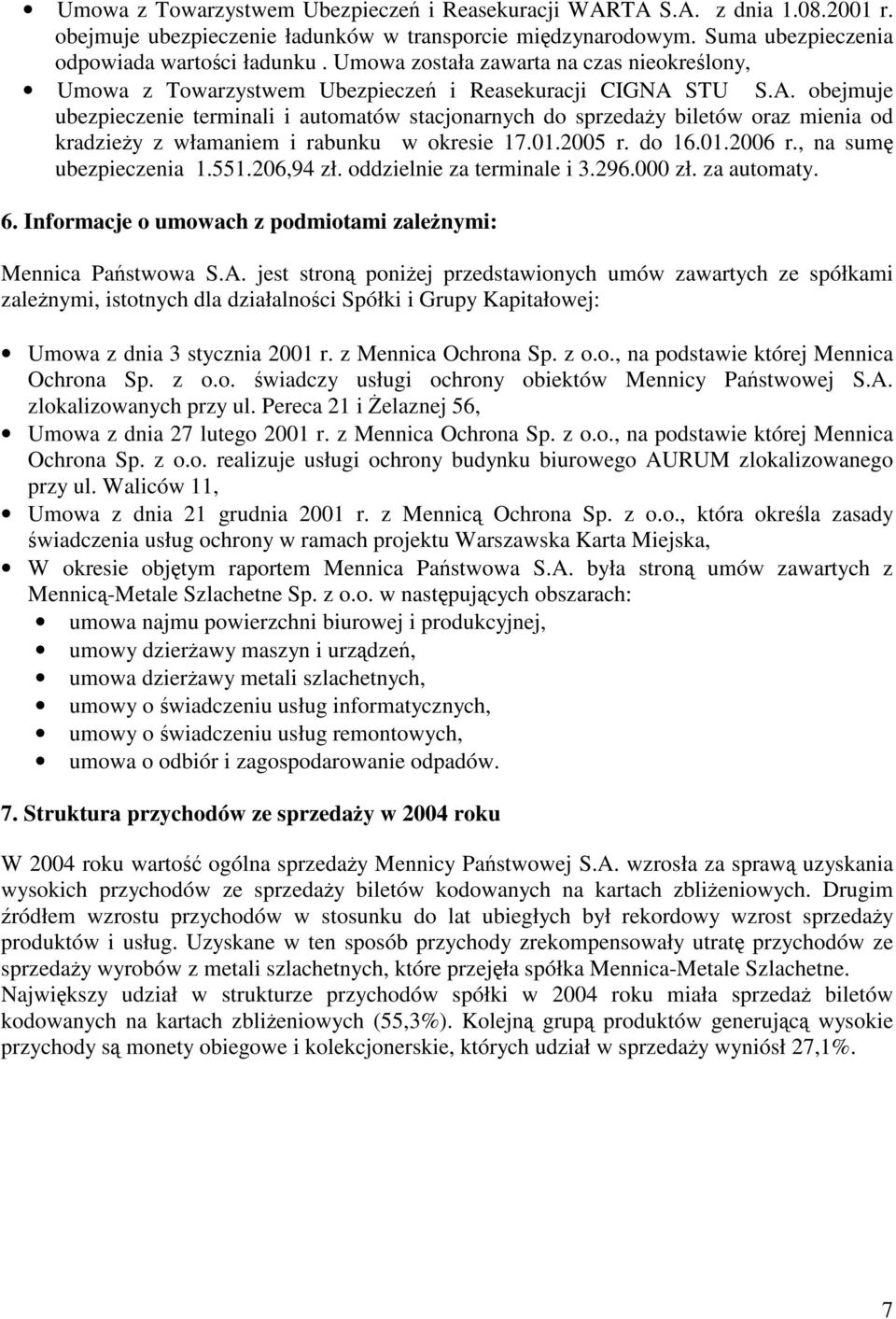 • Umowa z Towarzystwem Ubezpieczeń i Reasekuracji WARTA S.A. z dnia 1.08.2001 r. obejmuje ubezpieczenie ładunków w transporcie międzynarodowym. Suma ubezpieczenia odpowiada wartości ładunku . Umowa została zawarta na czas nieokreślony,

• Umowa z Towarzystwem Ubezpieczeń i Reasekuracji CIGNA STU S.A. obejmuje ubezpieczenie terminali i automatów stacjonarnych do sprzedaży biletów oraz mienia od kradzieży z włamaniem i rabunku w okresie 17.01.2005 r. do 16.01.2006 r., na sumę ubezpieczenia 1.551.206,94 zł. oddzielnie za terminale i 3.296.000 zł. za automaty.

6. Informacje o umowach z podmiotami zależnymi:

Mennica Państwowa S.A. jest stroną poniżej przedstawionych umów zawartych ze spółkami zależnymi, istotnych dla działalności Spółki i Grupy Kapitałowej:

• Umowa z dnia 3 stycznia 2001 r. z Mennica Ochrona Sp. z o.o., na podstawie której Mennica Ochrona Sp. z o.o. świadczy usługi ochrony obiektów Mennicy Państwowej S.A. zlokalizowanych przy ul. Pereca 21 i Żelaznej 56,

• Umowa z dnia 27 lutego 2001 r. z Mennica Ochrona Sp. z o.o., na podstawie której Mennica Ochrona Sp. z o.o. realizuje usługi ochrony budynku biurowego AURUM zlokalizowanego przy ul. Waliców 11,

• Umowa z dnia 21 grudnia 2001 r. z Mennicą Ochrona Sp. z o.o., która określa zasady świadczenia usług ochrony w ramach projektu Warszawska Karta Miejska,

• W okresie objętym raportem Mennica Państwowa S.A. była stroną umów zawartych z Mennicą-Metale Szlachetne Sp. z o.o. w następujących obszarach:
  • umowa najmu powierzchni biurowej i produkcyjnej,
  • umowy dzierżawy maszyn i urządzeń,
  • umowa dzierżawy metali szlachetnych,
  • umowy o świadczeniu usług informatycznych,
  • umowy o świadczeniu usług remontowych,
  • umowa o odbiór i zagospodarowanie odpadów.

7. Struktura przychodów ze sprzedaży w 2004 roku

W 2004 roku wartość ogólna sprzedaży Mennicy Państwowej S.A. wzrosła za sprawą uzyskania wysokich przychodów ze sprzedaży biletów kodowanych na kartach zbliżeniowych. Drugim źródłem wzrostu przychodów w stosunku do lat ubiegłych był rekordowy wzrost sprzedaży produktów i usług. Uzyskane w ten sposób przychody zrekompensowały utratę przychodów ze sprzedaży wyrobów z metali szlachetnych, które przejęła spółka Mennica-Metale Szlachetne.
Największy udział w strukturze przychodów spółki w 2004 roku miała sprzedaż biletów kodowanych na kartach zbliżeniowych (55,3%). Kolejną grupą produktów generującą wysokie przychody są monety obiegowe i kolekcjonerskie, których udział w sprzedaży wyniósł 27,1%.

7